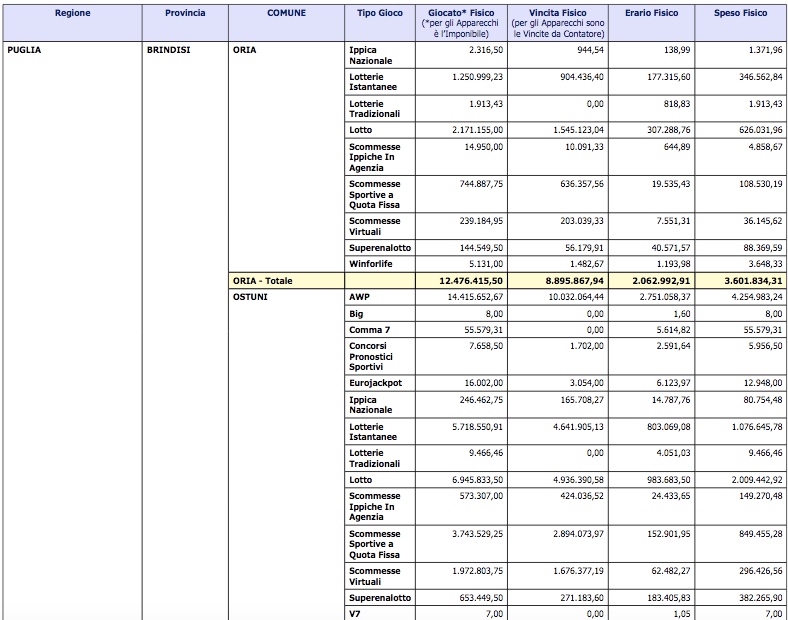 | Regione | Provincia | COMUNE | Tipo Gioco | Giocato* Fisico (*per gli Apparecchi è l'Imponibile) | Vincita Fisico (per gli Apparecchi sono le Vincite da Contatore) | Erario Fisico | Speso Fisico |
|---|---|---|---|---|---|---|---|
| PUGLIA | BRINDISI | ORIA | Ippica Nazionale | 2.316,50 | 944,54 | 138,99 | 1.371,96 |
| | | | Lotterie Istantanee | 1.250.999,23 | 904.436,40 | 177.315,60 | 346.562,84 |
| | | | Lotterie Tradizionali | 1.913,43 | 0,00 | 818,83 | 1.913,43 |
| | | | Lotto | 2.171.155,00 | 1.545.123,04 | 307.288,76 | 626.031,96 |
| | | | Scommesse Ippiche In Agenzia | 14.950,00 | 10.091,33 | 644,89 | 4.858,67 |
| | | | Scommesse Sportive a Quota Fissa | 744.887,75 | 636.357,56 | 19.535,43 | 108.530,19 |
| | | | Scommesse Virtuali | 239.184,95 | 203.039,33 | 7.551,31 | 36.145,62 |
| | | | Superenalotto | 144.549,50 | 56.179,91 | 40.571,57 | 88.369,59 |
| | | | Winforlife | 5.131,00 | 1.482,67 | 1.193,98 | 3.648,33 |
| | | ORIA - Totale | | 12.476.415,50 | 8.895.867,94 | 2.062.992,91 | 3.601.834,31 |
| | | OSTUNI | AWP | 14.415.652,67 | 10.032.064,44 | 2.751.058,37 | 4.254.983,24 |
| | | | Big | 8,00 | 0,00 | 1,60 | 8,00 |
| | | | Comma 7 | 55.579,31 | 0,00 | 5.614,82 | 55.579,31 |
| | | | Concorsi Pronostici Sportivi | 7.658,50 | 1.702,00 | 2.591,64 | 5.956,50 |
| | | | Eurojackpot | 16.002,00 | 3.054,00 | 6.123,97 | 12.948,00 |
| | | | Ippica Nazionale | 246.462,75 | 165.708,27 | 14.787,76 | 80.754,48 |
| | | | Lotterie Istantanee | 5.718.550,91 | 4.641.905,13 | 803.069,08 | 1.076.645,78 |
| | | | Lotterie Tradizionali | 9.466,46 | 0,00 | 4.051,03 | 9.466,46 |
| | | | Lotto | 6.945.833,50 | 4.936.390,58 | 983.683,50 | 2.009.442,92 |
| | | | Scommesse Ippiche In Agenzia | 573.307,00 | 424.036,52 | 24.433,65 | 149.270,48 |
| | | | Scommesse Sportive a Quota Fissa | 3.743.529,25 | 2.894.073,97 | 152.901,95 | 849.455,28 |
| | | | Scommesse Virtuali | 1.972.803,75 | 1.676.377,19 | 62.482,27 | 296.426,56 |
| | | | Superenalotto | 653.449,50 | 271.183,60 | 183.405,83 | 382.265,90 |
| | | | V7 | 7,00 | 0,00 | 1,05 | 7,00 |